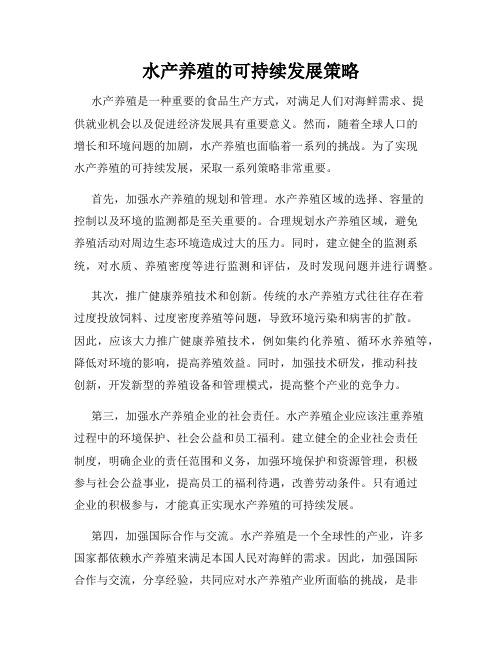 水产养殖的可持续发展策略

水产养殖是一种重要的食品生产方式，对满足人们对海鲜需求、提供就业机会以及促进经济发展具有重要意义。然而，随着全球人口的增长和环境问题的加剧，水产养殖也面临着一系列的挑战。为了实现水产养殖的可持续发展，采取一系列策略非常重要。

首先，加强水产养殖的规划和管理。水产养殖区域的选择、容量的控制以及环境的监测都是至关重要的。合理规划水产养殖区域，避免养殖活动对周边生态环境造成过大的压力。同时，建立健全的监测系统，对水质、养殖密度等进行监测和评估，及时发现问题并进行调整。

其次，推广健康养殖技术和创新。传统的水产养殖方式往往存在着过度投放饲料、过度密度养殖等问题，导致环境污染和病害的扩散。因此，应该大力推广健康养殖技术，例如集约化养殖、循环水养殖等，降低对环境的影响，提高养殖效益。同时，加强技术研发，推动科技创新，开发新型的养殖设备和管理模式，提高整个产业的竞争力。

第三，加强水产养殖企业的社会责任。水产养殖企业应该注重养殖过程中的环境保护、社会公益和员工福利。建立健全的企业社会责任制度，明确企业的责任范围和义务，加强环境保护和资源管理，积极参与社会公益事业，提高员工的福利待遇，改善劳动条件。只有通过企业的积极参与，才能真正实现水产养殖的可持续发展。

第四，加强国际合作与交流。水产养殖是一个全球性的产业，许多国家都依赖水产养殖来满足本国人民对海鲜的需求。因此，加强国际合作与交流，分享经验，共同应对水产养殖产业所面临的挑战，是非